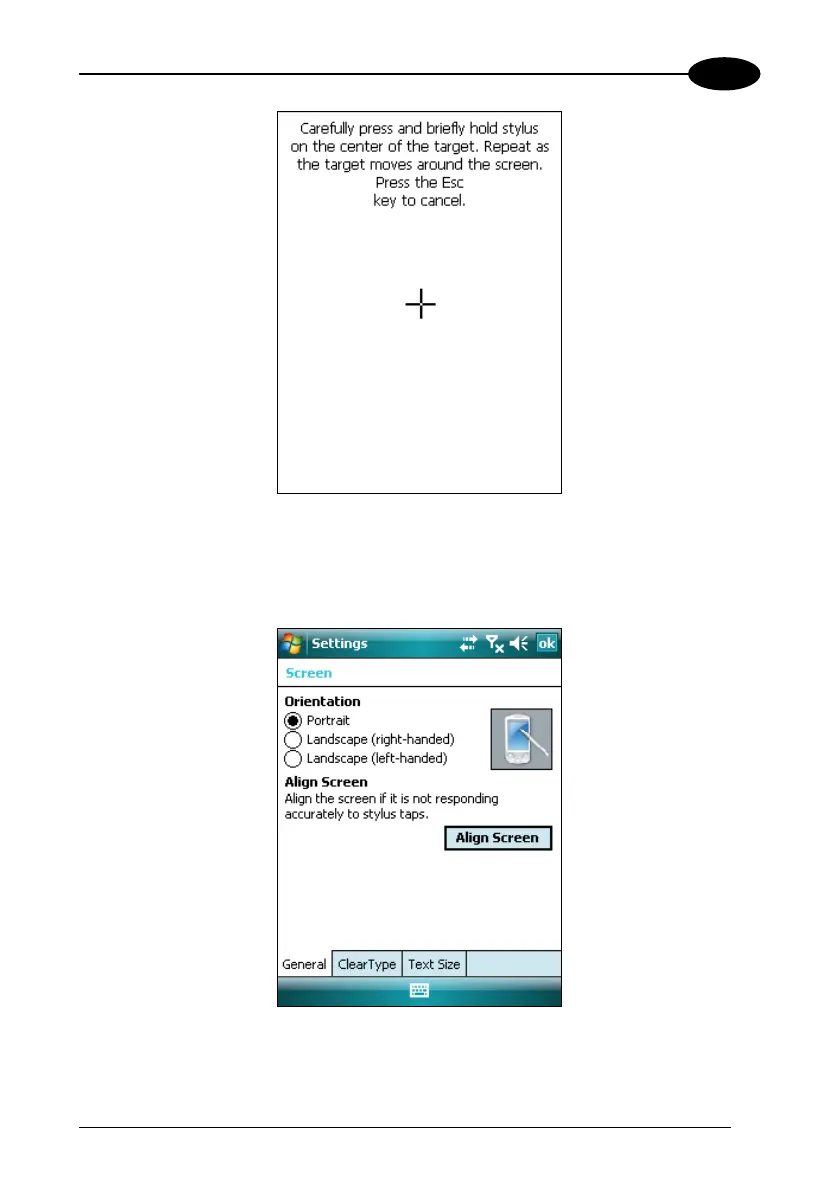 Carefully press and briefly hold stylus on the center of the target. Repeat as the target moves around the screen. Press the Esc key to cancel.

Settings

ok

Screen

Orientation

Portrait

Landscape (right-handed)

Landscape (left-handed)

Align Screen

Align the screen if it is not responding accurately to stylus taps.

Align Screen

General

ClearType

Text Size